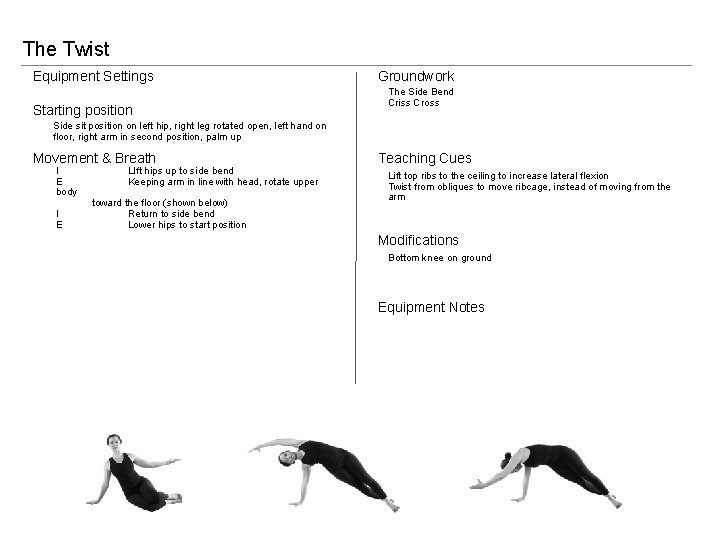 The Twist

Equipment Settings

Starting position

Side sit position on left hip, right leg rotated open, left hand on floor, right arm in second position, palm up

Movement & Breath

I Lift hips up to side bend
E Keeping arm in line with head, rotate upper body
toward the floor (shown below)
I Return to side bend
E Lower hips to start position

Groundwork

The Side Bend
Criss Cross

Teaching Cues

Lift top ribs to the ceiling to increase lateral flexion
Twist from obliques to move ribcage, instead of moving from the arm

Modifications

Bottom knee on ground

Equipment Notes